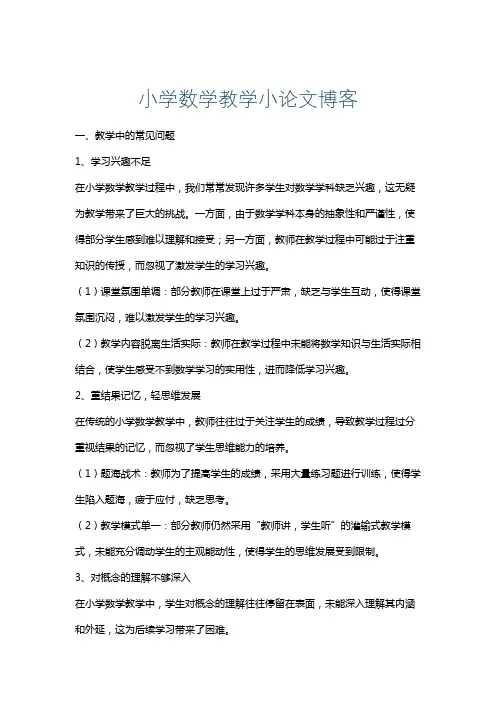 小学数学教学小论文博客

一、教学中的常见问题

1、学习兴趣不足

在小学数学教学过程中，我们常常发现许多学生对数学学科缺乏兴趣，这无疑为教学带来了巨大的挑战。一方面，由于数学学科本身的抽象性和严谨性，使得部分学生感到难以理解和接受；另一方面，教师在教学过程中可能过于注重知识的传授，而忽视了激发学生的学习兴趣。

（1）课堂氛围单调：部分教师在课堂上过于严肃，缺乏与学生互动，使得课堂氛围沉闷，难以激发学生的学习兴趣。

（2）教学内容脱离生活实际：教师在教学过程中未能将数学知识与生活实际相结合，使学生感受不到数学学习的实用性，进而降低学习兴趣。

2、重结果记忆，轻思维发展

在传统的小学数学教学中，教师往往过于关注学生的成绩，导致教学过程过分重视结果的记忆，而忽视了学生思维能力的培养。

（1）题海战术：教师为了提高学生的成绩，采用大量练习题进行训练，使得学生陷入题海，疲于应付，缺乏思考。

（2）教学模式单一：部分教师仍然采用“教师讲，学生听”的灌输式教学模式，未能充分调动学生的主观能动性，使得学生的思维发展受到限制。

3、对概念的理解不够深入

在小学数学教学中，学生对概念的理解往往停留在表面，未能深入理解其内涵和外延，这为后续学习带来了困难。